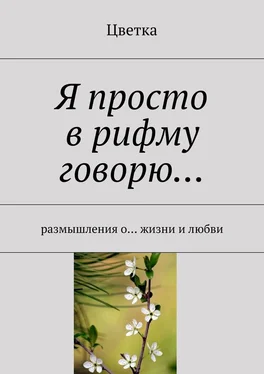 Цветка

Я просто в рифму говорю…

размышления о… жизни и любви